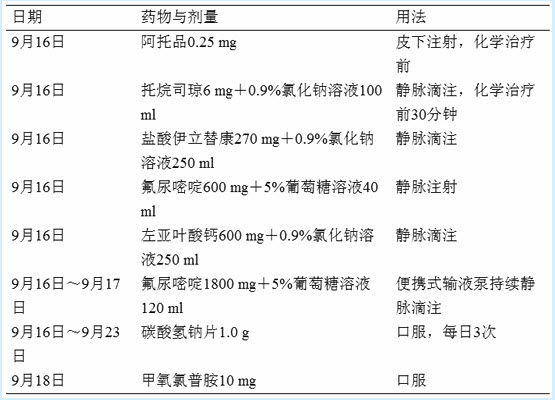 | 日期 | 药物与剂量 | 用法 |
|---|---|---|
| 9月16日 | 阿托品0.25 mg | 皮下注射，化学治疗前 |
| 9月16日 | 托烷司琼6 mg＋0.9%氯化钠溶液100 ml | 静脉滴注，化学治疗前30分钟 |
| 9月16日 | 盐酸伊立替康270 mg＋0.9%氯化钠溶液250 ml | 静脉滴注 |
| 9月16日 | 氟尿嘧啶600 mg＋5%葡萄糖溶液40 ml | 静脉注射 |
| 9月16日 | 左亚叶酸钙600 mg＋0.9%氯化钠溶液250 ml | 静脉滴注 |
| 9月16日～9月17日 | 氟尿嘧啶1800 mg＋5%葡萄糖溶液120 ml | 便携式输液泵持续静脉滴注 |
| 9月16日～9月23日 | 碳酸氢钠片1.0 g | 口服，每日3次 |
| 9月18日 | 甲氧氯普胺10 mg | 口服 |